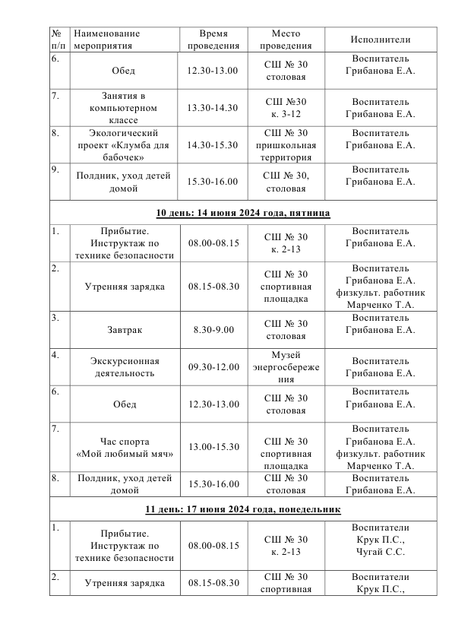 | № п/п | Наименование мероприятия | Время проведения | Место проведения | Исполнители |
|---|---|---|---|---|
| 6. | Обед | 12.30-13.00 | СШ № 30 столовая | Воспитатель Грибанова Е.А. |
| 7. | Занятия в компьютерном классе | 13.30-14.30 | СШ №30 к. 3-12 | Воспитатель Грибанова Е.А. |
| 8. | Экологический проект «Клумба для бабочек» | 14.30-15.30 | СШ № 30 пришкольная территория | Воспитатель Грибанова Е.А. |
| 9. | Полдник, уход детей домой | 15.30-16.00 | СШ № 30, столовая | Воспитатель Грибанова Е.А. |
| **10 день: 14 июня 2024 года, пятница** | | | | |
| 1. | Прибытие. Инструктаж по технике безопасности | 08.00-08.15 | СШ № 30 к. 2-13 | Воспитатель Грибанова Е.А. |
| 2. | Утренняя зарядка | 08.15-08.30 | СШ № 30 спортивная площадка | Воспитатель Грибанова Е.А. физкульт. работник Марченко Т.А. |
| 3. | Завтрак | 8.30-9.00 | СШ № 30 столовая | Воспитатель Грибанова Е.А. |
| 4. | Экскурсионная деятельность | 09.30-12.00 | Музей энергосбережения | Воспитатель Грибанова Е.А. |
| 6. | Обед | 12.30-13.00 | СШ № 30 столовая | Воспитатель Грибанова Е.А. |
| 7. | Час спорта «Мой любимый мяч» | 13.00-15.30 | СШ № 30 спортивная площадка | Воспитатель Грибанова Е.А. физкульт. работник Марченко Т.А. |
| 8. | Полдник, уход детей домой | 15.30-16.00 | СШ № 30 столовая | Воспитатель Грибанова Е.А. |
| **11 день: 17 июня 2024 года, понедельник** | | | | |
| 1. | Прибытие. Инструктаж по технике безопасности | 08.00-08.15 | СШ № 30 к. 2-13 | Воспитатели Крук П.С., Чугай С.С. |
| 2. | Утренняя зарядка | 08.15-08.30 | СШ № 30 спортивная | Воспитатели Крук П.С., |